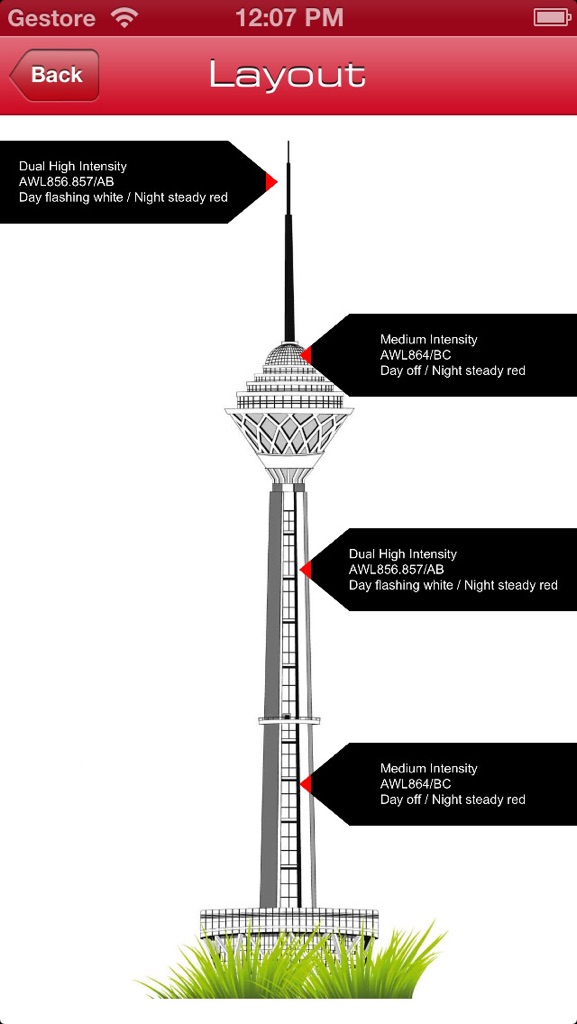 Gestore 12:07 PM

Back Layout

Dual High Intensity
AWL856.857/AB
Day flashing white / Night steady red

Medium Intensity
AWL864/BC
Day off / Night steady red

Dual High Intensity
AWL856.857/AB
Day flashing white / Night steady red

Medium Intensity
AWL864/BC
Day off / Night steady red